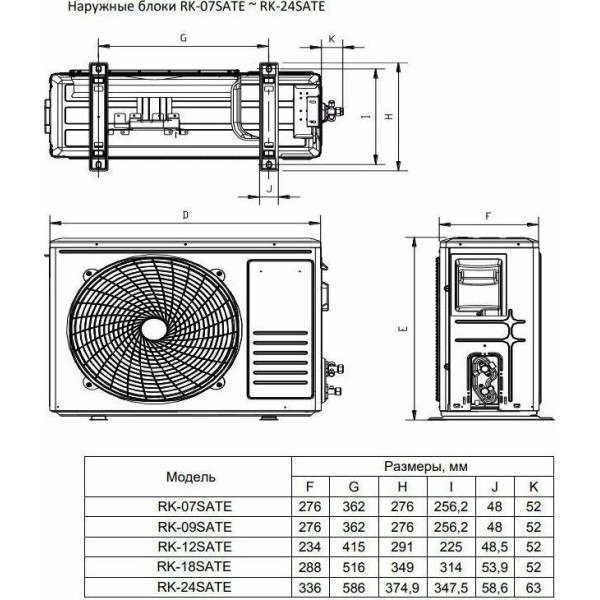 Наружные блоки RK-07SATE ~ RK-24SATE

G

K

I

H

J

D

F

E

| Модель | Размеры, мм | | | | | |
|---|---|---|---|---|---|---|
| | F | G | H | I | J | K |
| RK-07SATE | 276 | 362 | 276 | 256,2 | 48 | 52 |
| RK-09SATE | 276 | 362 | 276 | 256,2 | 48 | 52 |
| RK-12SATE | 234 | 415 | 291 | 225 | 48,5 | 52 |
| RK-18SATE | 288 | 516 | 349 | 314 | 53,9 | 52 |
| RK-24SATE | 336 | 586 | 374,9 | 347,5 | 58,6 | 63 |